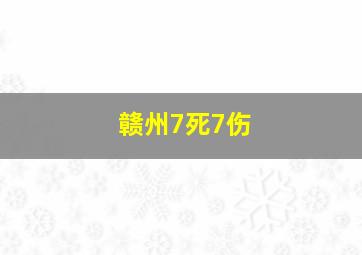 赣州7死7伤